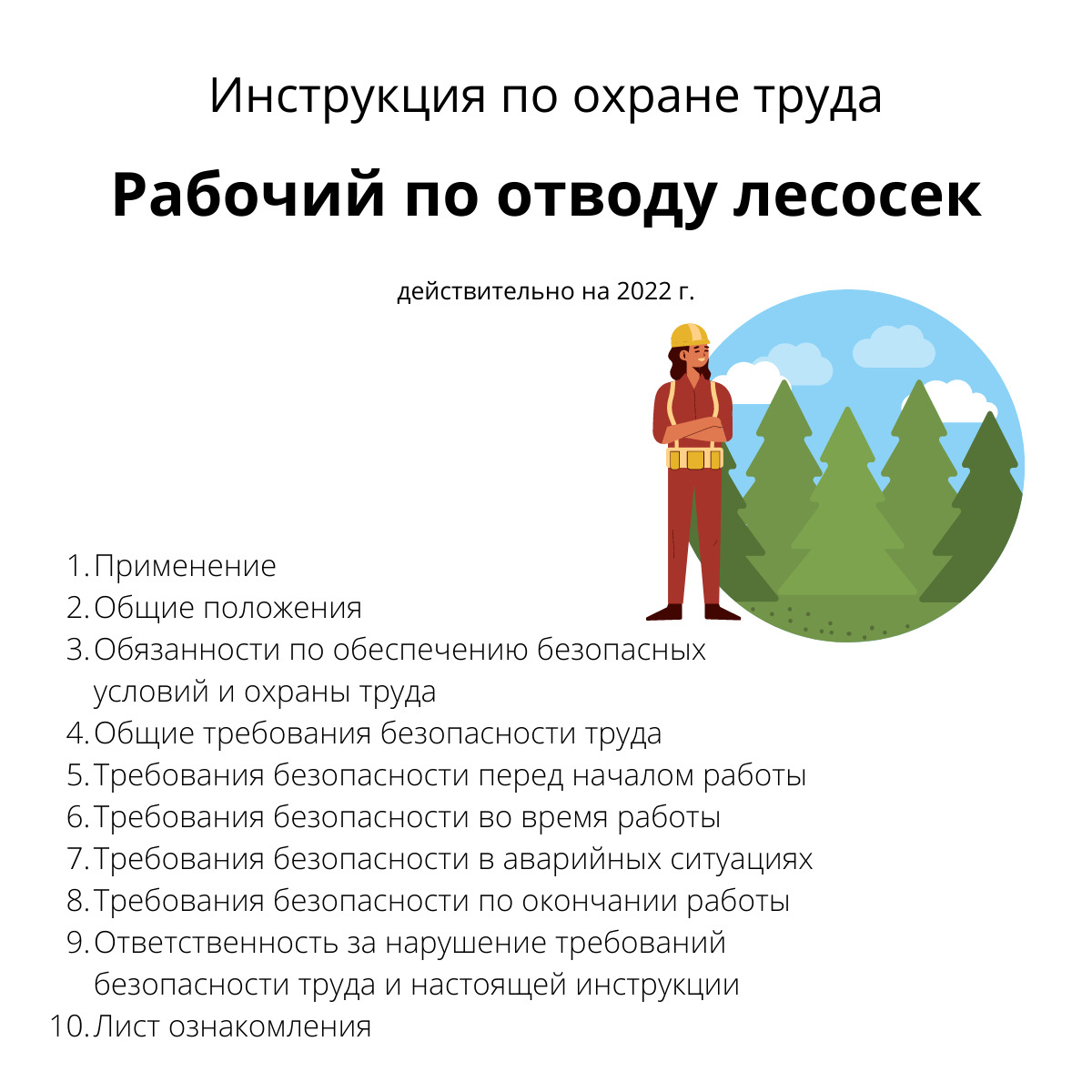 Инструкция по охране труда

Рабочий по отводу лесосек

действительно на 2022 г.

1. Применение
2. Общие положения
3. Обязанности по обеспечению безопасных условий и охраны труда
4. Общие требования безопасности труда
5. Требования безопасности перед началом работы
6. Требования безопасности во время работы
7. Требования безопасности в аварийных ситуациях
8. Требования безопасности по окончании работы
9. Ответственность за нарушение требований безопасности труда и настоящей инструкции
10. Лист ознакомления